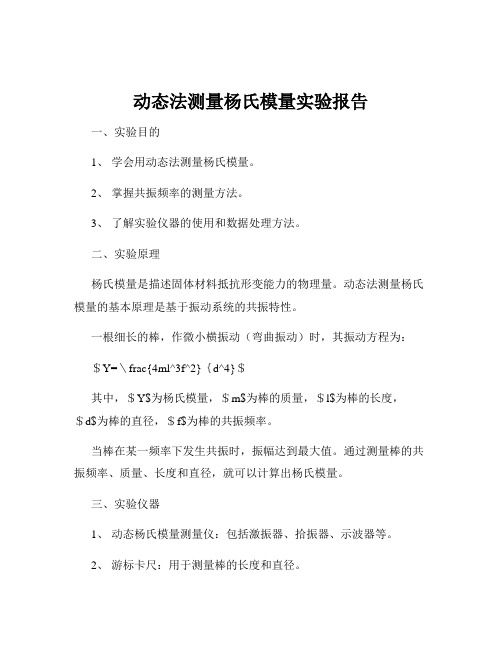 动态法测量杨氏模量实验报告

一、实验目的

1、 学会用动态法测量杨氏模量。

2、 掌握共振频率的测量方法。

3、 了解实验仪器的使用和数据处理方法。

二、实验原理

杨氏模量是描述固体材料抵抗形变能力的物理量。动态法测量杨氏模量的基本原理是基于振动系统的共振特性。

一根细长的棒，作微小横振动（弯曲振动）时，其振动方程为：

＄Y=＼frac{4ml^3f^2}｛d^4}＄

其中，＄Y$为杨氏模量，＄m$为棒的质量，＄l$为棒的长度，＄d$为棒的直径，＄f$为棒的共振频率。

当棒在某一频率下发生共振时，振幅达到最大值。通过测量棒的共振频率、质量、长度和直径，就可以计算出杨氏模量。

三、实验仪器

1、 动态杨氏模量测量仪：包括激振器、拾振器、示波器等。

2、 游标卡尺：用于测量棒的长度和直径。